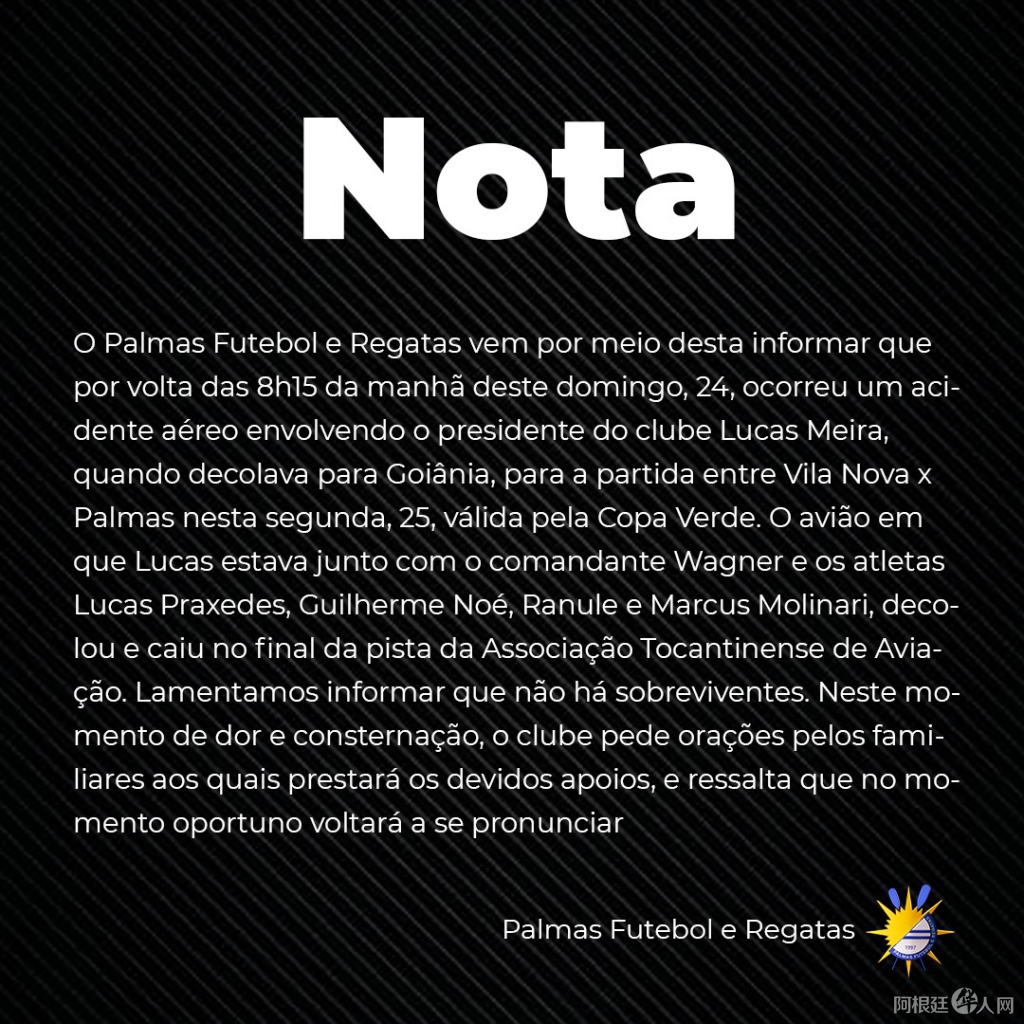 Nota

O Palmas Futebol e Regatas vem por meio desta informar que por volta das 8h15 da manhã deste domingo, 24, ocorreu um acidente aéreo envolvendo o presidente do clube Lucas Meira, quando decolava para Goiânia, para a partida entre Vila Nova x Palmas nesta segunda, 25, válida pela Copa Verde. O avião em que Lucas estava junto com o comandante Wagner e os atletas Lucas Praxedes, Guilherme Noé, Ranule e Marcus Molinari, decolou e caiu no final da pista da Associação Tocantinense de Aviação. Lamentamos informar que não há sobreviventes. Neste momento de dor e consternação, o clube pede orações pelos familiares aos quais prestará os devidos apoios, e ressalta que no momento oportuno voltará a se pronunciar

Palmas Futebol e Regatas

阿根廷华人网